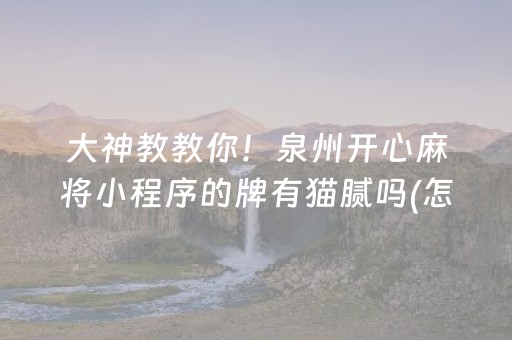 大神教教你！泉州开心麻将小程序的牌有猫腻吗(怎